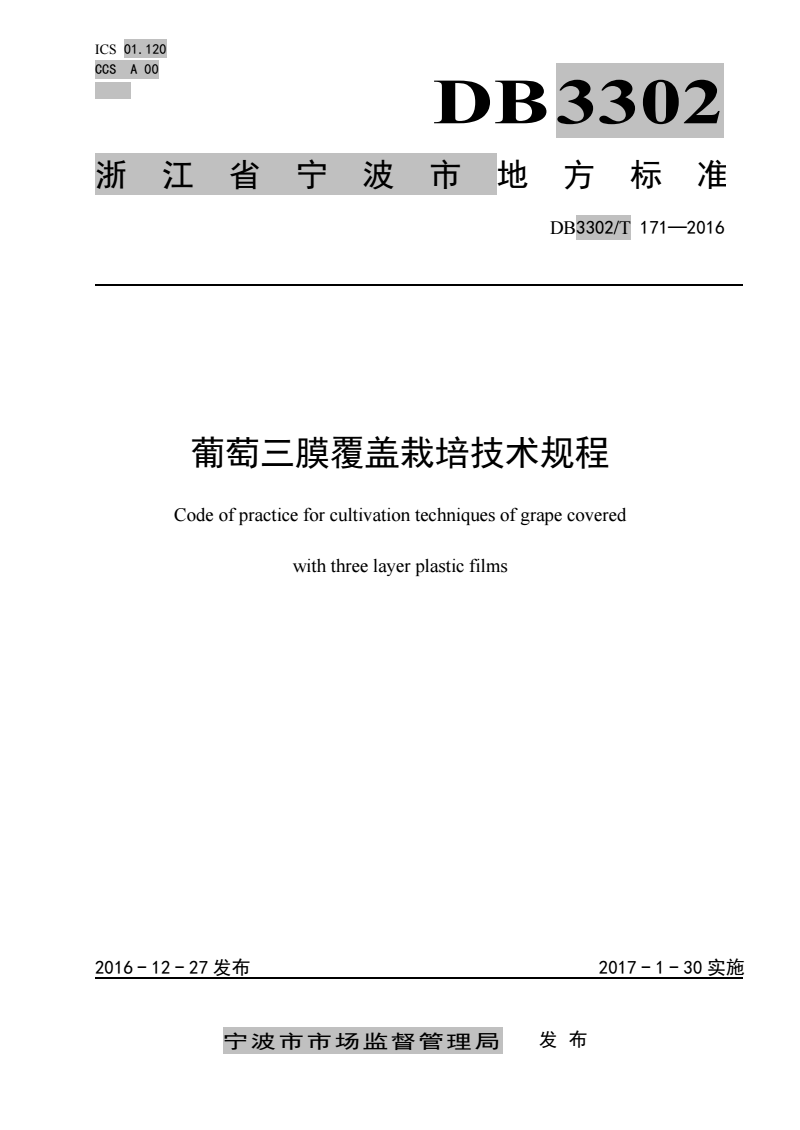 ICS 01.120
CCS A 00

DB3302

浙江省宁波市地方标准

DB3302/T 171—2016

葡萄三膜覆盖栽培技术规程

Code of practice for cultivation techniques of grape covered with three layer plastic films

2016－12－27 发布

2017－1－30 实施

宁波市市场监督管理局 发布